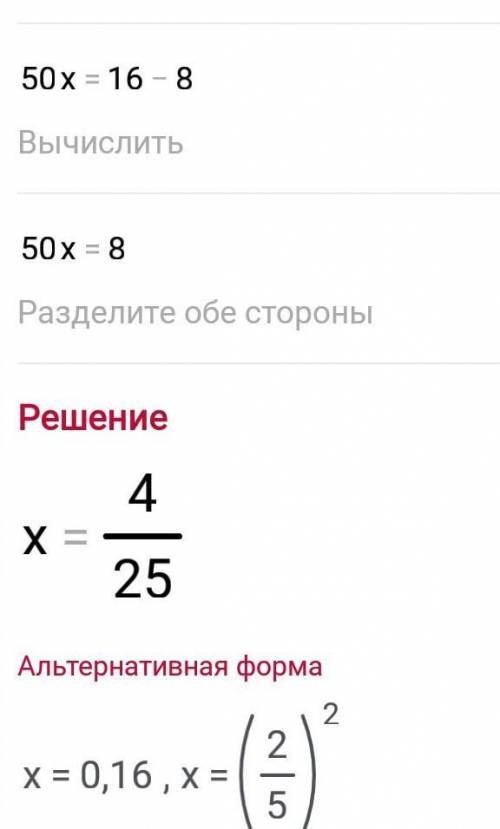 $50x = 16 - 8$

Вычислить

$50x = 8$

Разделите обе стороны

Решение

$x = \frac{4}{25}$

Альтернативная форма

$x = 0{,}16$ , $x = \left(\frac{2}{5}\right)^2$